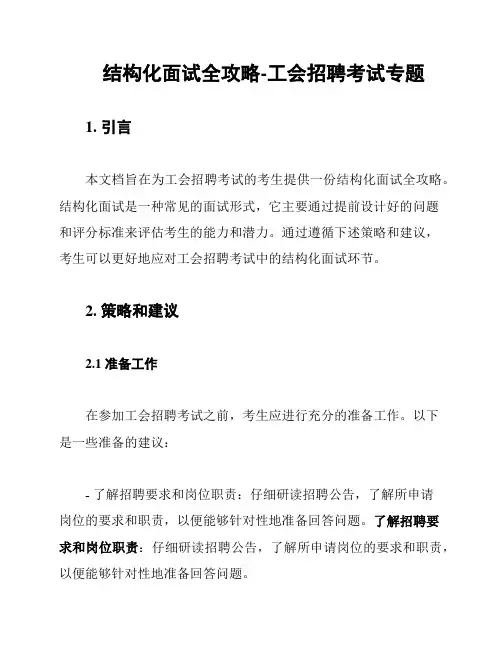 结构化面试全攻略-工会招聘考试专题

1. 引言

本文档旨在为工会招聘考试的考生提供一份结构化面试全攻略。结构化面试是一种常见的面试形式，它主要通过提前设计好的问题和评分标准来评估考生的能力和潜力。通过遵循下述策略和建议，考生可以更好地应对工会招聘考试中的结构化面试环节。

2. 策略和建议

2.1 准备工作

在参加工会招聘考试之前，考生应进行充分的准备工作。以下是一些准备的建议：

- 了解招聘要求和岗位职责：仔细研读招聘公告，了解所申请岗位的要求和职责，以便能够针对性地准备回答问题。了解招聘要求和岗位职责：仔细研读招聘公告，了解所申请岗位的要求和职责，以便能够针对性地准备回答问题。